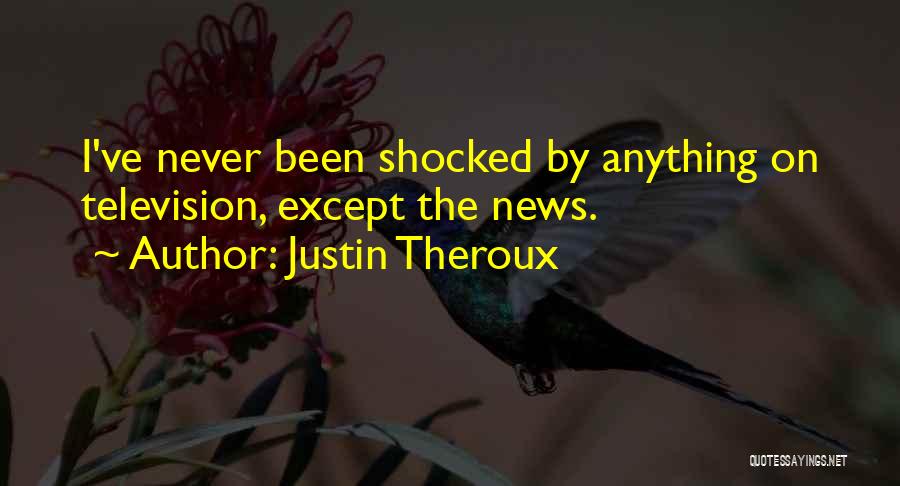 I've never been shocked by anything on television, except the news.

~ Author: Justin Theroux

QUOTESSAYINGS.NET